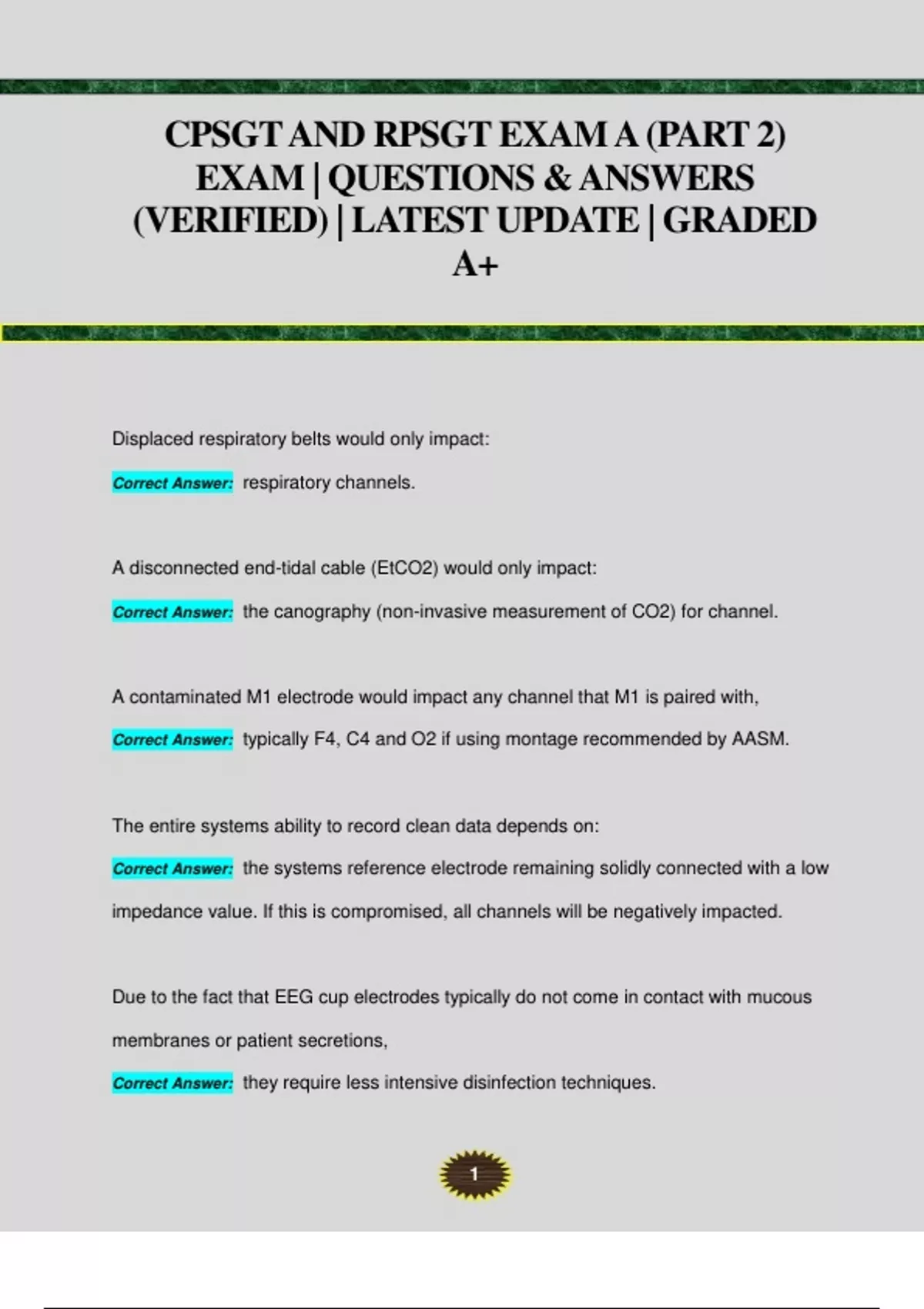 CPSGT AND RPSGT EXAM A (PART 2) EXAM | QUESTIONS & ANSWERS (VERIFIED) | LATEST UPDATE | GRADED A+

Displaced respiratory belts would only impact:

Correct Answer: respiratory channels.

A disconnected end-tidal cable (EtCO2) would only impact:

Correct Answer: the canography (non-invasive measurement of CO2) for channel.

A contaminated M1 electrode would impact any channel that M1 is paired with,

Correct Answer: typically F4, C4 and O2 if using montage recommended by AASM.

The entire systems ability to record clean data depends on:

Correct Answer: the systems reference electrode remaining solidly connected with a low impedance value. If this is compromised, all channels will be negatively impacted.

Due to the fact that EEG cup electrodes typically do not come in contact with mucous membranes or patient secretions,

Correct Answer: they require less intensive disinfection techniques.

1